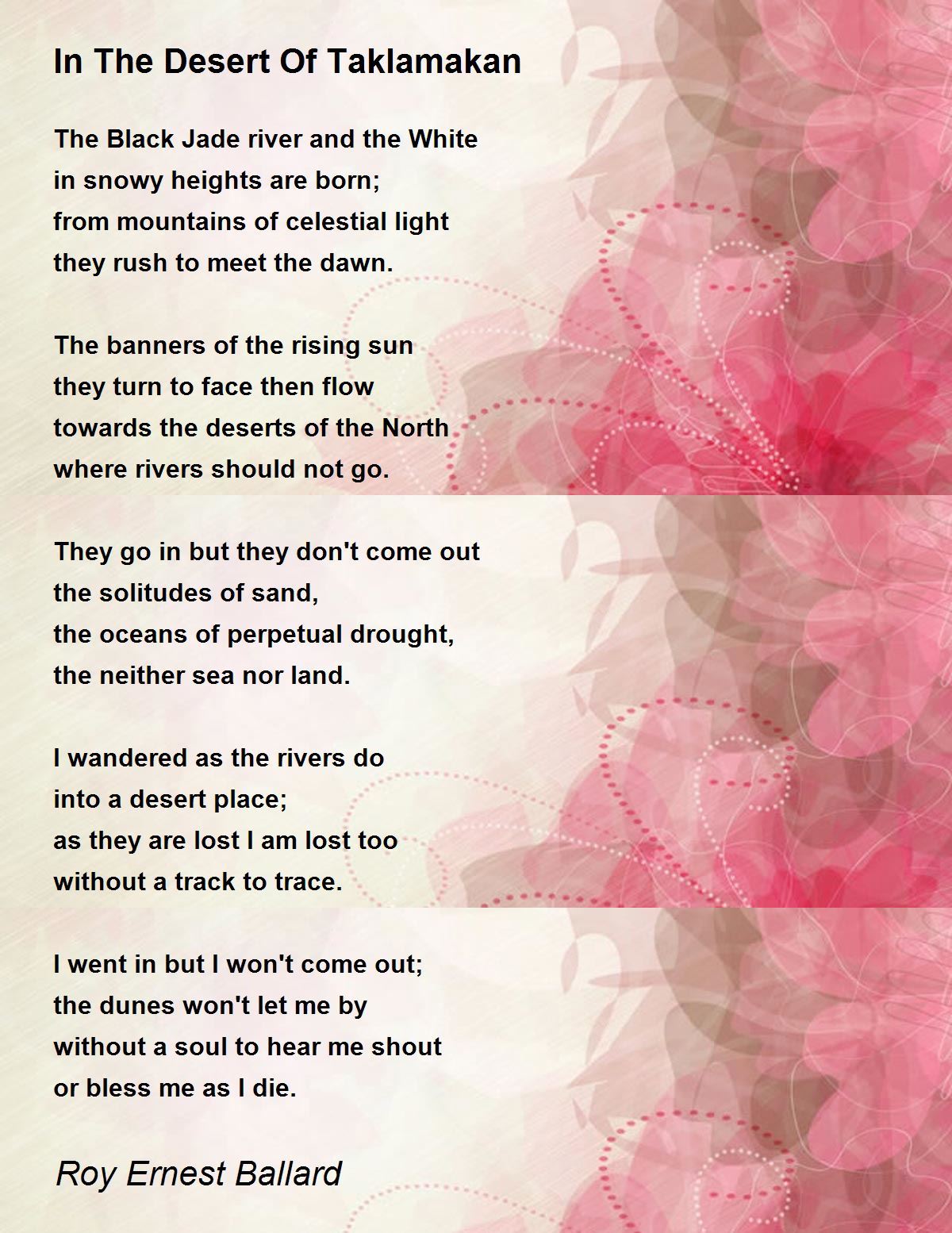 In The Desert Of Taklamakan

The Black Jade river and the White
in snowy heights are born;
from mountains of celestial light
they rush to meet the dawn.

The banners of the rising sun
they turn to face then flow
towards the deserts of the North
where rivers should not go.

They go in but they don't come out
the solitudes of sand,
the oceans of perpetual drought,
the neither sea nor land.

I wandered as the rivers do
into a desert place;
as they are lost I am lost too
without a track to trace.

I went in but I won't come out;
the dunes won't let me by
without a soul to hear me shout
or bless me as I die.

Roy Ernest Ballard